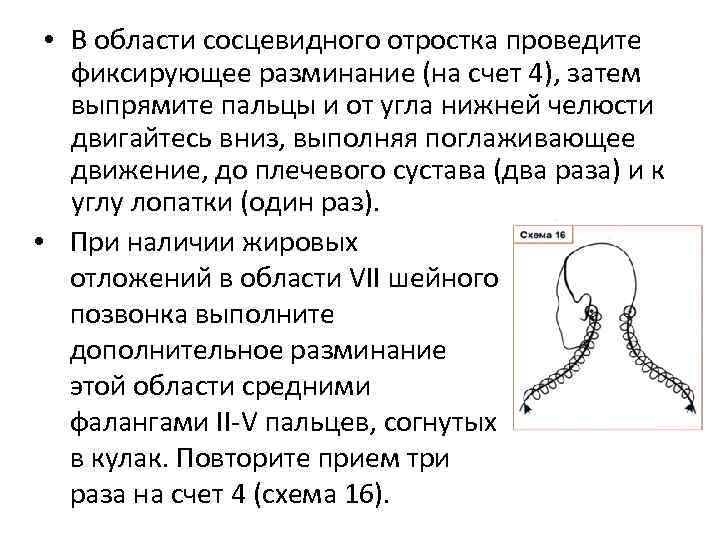 • В области сосцевидного отростка проведите фиксирующее разминание (на счет 4), затем выпрямите пальцы и от угла нижней челюсти двигайтесь вниз, выполняя поглаживающее движение, до плечевого сустава (два раза) и к углу лопатки (один раз).

• При наличии жировых отложений в области VII шейного позвонка выполните дополнительное разминание этой области средними фалангами II-V пальцев, согнутых в кулак. Повторите прием три раза на счет 4 (схема 16).

Схема 16